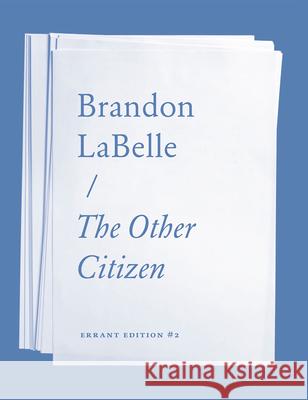 Brandon LaBelle

/

The Other Citizen

ERRANT EDITION #2

Kraina Książek